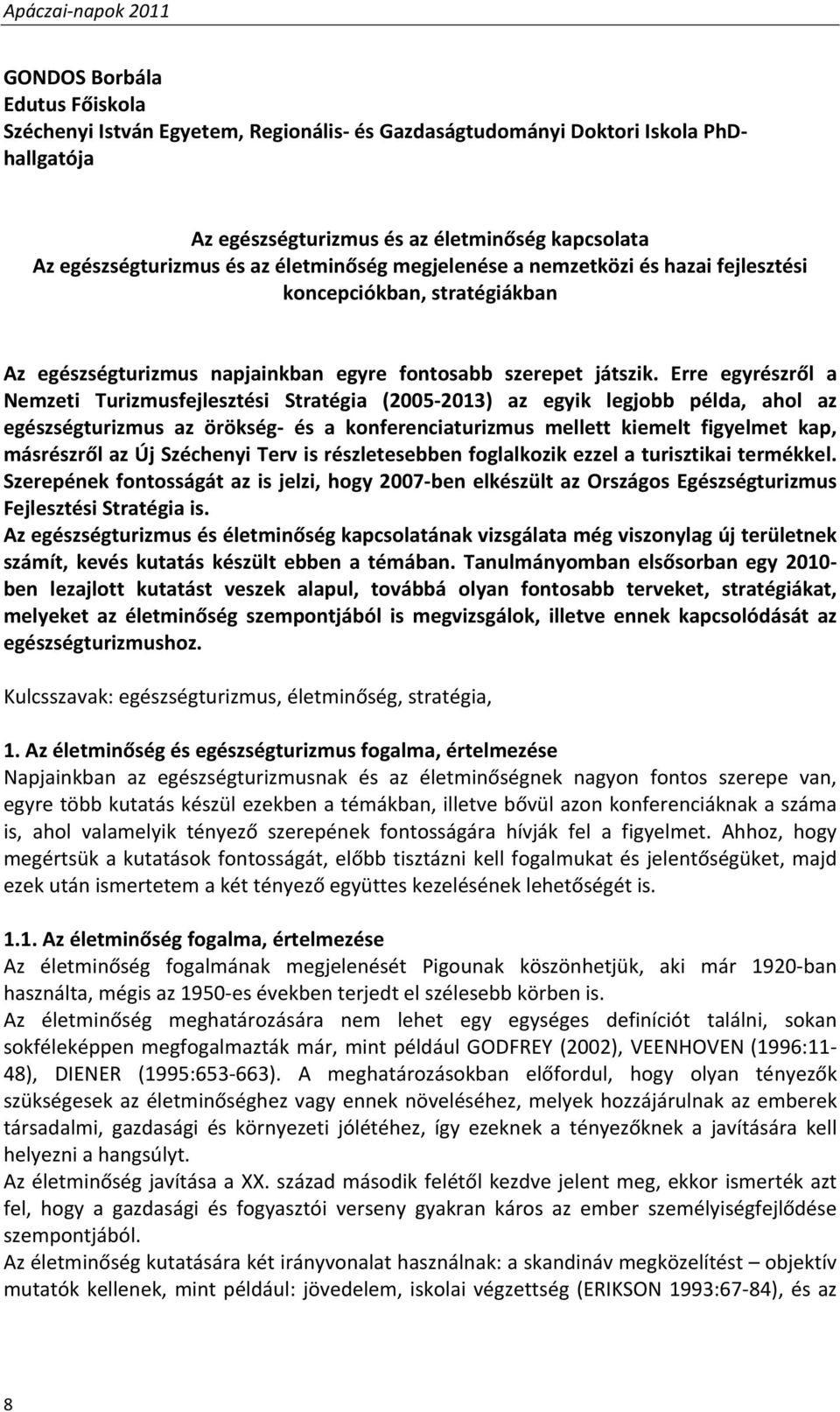 Apáczai-napok 2011

GONDOS Borbála
Edutus Főiskola
Széchenyi István Egyetem, Regionális- és Gazdaságtudományi Doktori Iskola PhD-hallgatója

Az egészségturizmus és az életminőség kapcsolata
Az egészségturizmus és az életminőség megjelenése a nemzetközi és hazai fejlesztési koncepciókban, stratégiákban

Az egészségturizmus napjainkban egyre fontosabb szerepet játszik. Erre egyrészről a Nemzeti Turizmusfejlesztési Stratégia (2005-2013) az egyik legjobb példa, ahol az egészségturizmus az örökség- és a konferenciaturizmus mellett kiemelt figyelmet kap, másrészről az Új Széchenyi Terv is részletesebben foglalkozik ezzel a turisztikai termékkel. Szerepének fontosságát az is jelzi, hogy 2007-ben elkészült az Országos Egészségturizmus Fejlesztési Stratégia is.
Az egészségturizmus és életminőség kapcsolatának vizsgálata még viszonylag új területnek számít, kevés kutatás készült ebben a témában. Tanulmányomban elsősorban egy 2010-ben lezajlott kutatást veszek alapul, továbbá olyan fontosabb terveket, stratégiákat, melyeket az életminőség szempontjából is megvizsgálok, illetve ennek kapcsolódását az egészségturizmushoz.

Kulcsszavak: egészségturizmus, életminőség, stratégia,

1. Az életminőség és egészségturizmus fogalma, értelmezése
Napjainkban az egészségturizmusnak és az életminőségnek nagyon fontos szerepe van, egyre több kutatás készül ezekben a témákban, illetve bővül azon konferenciáknak a száma is, ahol valamelyik tényező szerepének fontosságára hívják fel a figyelmet. Ahhoz, hogy megértsük a kutatások fontosságát, előbb tisztázni kell fogalmukat és jelentőségüket, majd ezek után ismertetem a két tényező együttes kezelésének lehetőségét is.

1.1. Az életminőség fogalma, értelmezése
Az életminőség fogalmának megjelenését Pigounak köszönhetjük, aki már 1920-ban használta, mégis az 1950-es években terjedt el szélesebb körben is.
Az életminőség meghatározására nem lehet egy egységes definíciót találni, sokan sokféleképpen megfogalmazták már, mint például GODFREY (2002), VEENHOVEN (1996:11-48), DIENER (1995:653-663). A meghatározásokban előfordul, hogy olyan tényezők szükségesek az életminőséghez vagy ennek növeléséhez, melyek hozzájárulnak az emberek társadalmi, gazdasági és környezeti jólétéhez, így ezeknek a tényezőknek a javítására kell helyezni a hangsúlyt.
Az életminőség javítása a XX. század második felétől kezdve jelent meg, ekkor ismerték azt fel, hogy a gazdasági és fogyasztói verseny gyakran káros az ember személyiségfejlődése szempontjából.
Az életminőség kutatására két irányvonalat használnak: a skandináv megközelítést – objektív mutatók kellenek, mint például: jövedelem, iskolai végzettség (ERIKSON 1993:67-84), és az

8